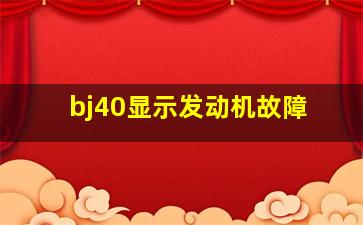 bj40显示发动机故障